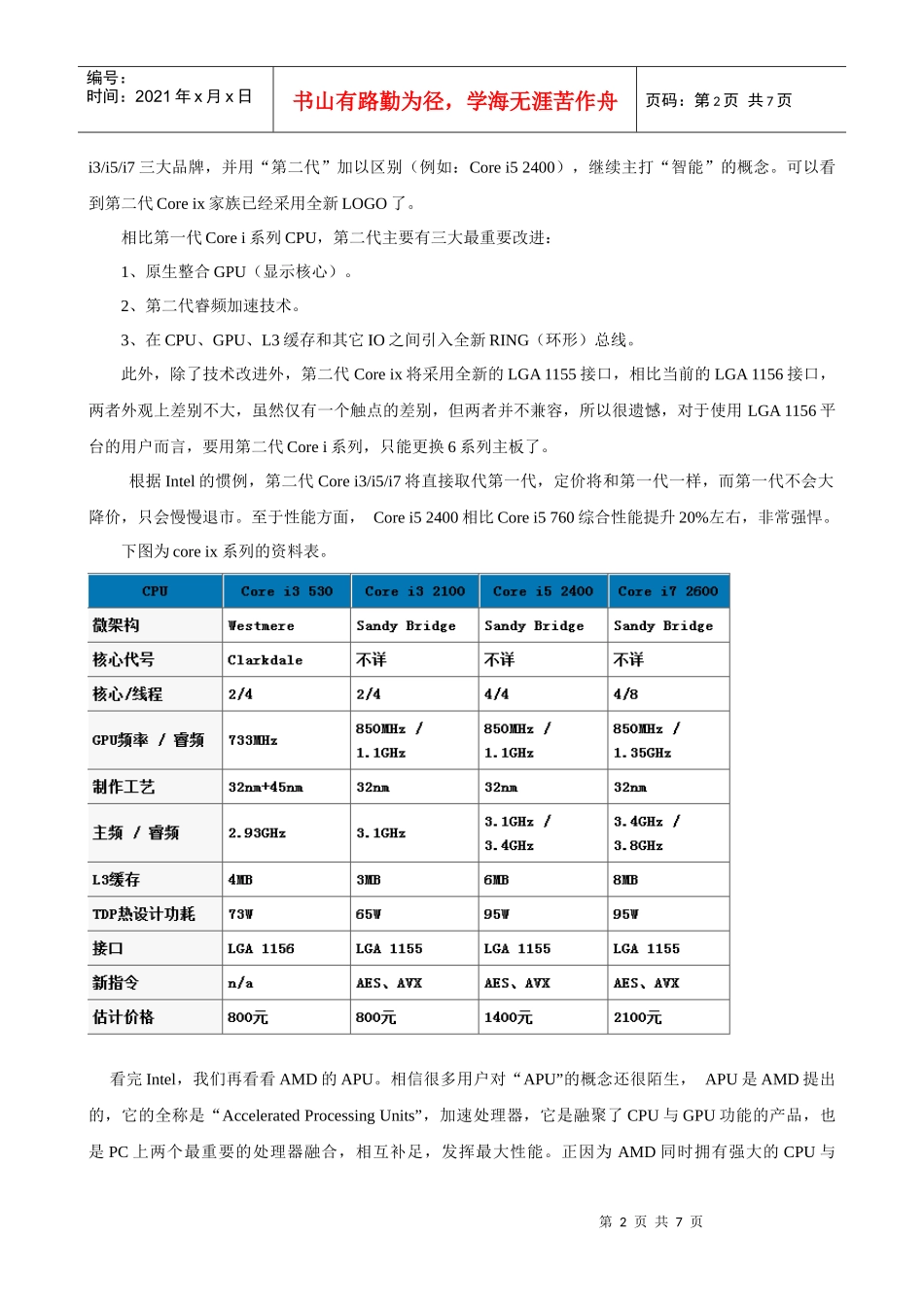 编号：
时间：2021 年 x 月 x 日

书山有路勤为径，学海无涯苦作舟

页码：第 2 页 共 7 页

i3/i5/i7 三大品牌，并用“第二代”加以区别（例如：Core i5 2400），继续主打“智能”的概念。可以看到第二代 Core ix 家族已经采用全新 LOGO 了。

相比第一代 Core i 系列 CPU，第二代主要有三大最重要改进：

1、原生整合 GPU（显示核心）。

2、第二代睿频加速技术。

3、在 CPU、GPU、L3 缓存和其它 IO 之间引入全新 RING（环形）总线。

此外，除了技术改进外，第二代 Core ix 将采用全新的 LGA 1155 接口，相比当前的 LGA 1156 接口，两者外观上差别不大，虽然仅有一个触点的差别，但两者并不兼容，所以很遗憾，对于使用 LGA 1156 平台的用户而言，要用第二代 Core i 系列，只能更换 6 系列主板了。

根据 Intel 的惯例，第二代 Core i3/i5/i7 将直接取代第一代，定价将和第一代一样，而第一代不会大降价，只会慢慢退市。至于性能方面， Core i5 2400 相比 Core i5 760 综合性能提升 20%左右，非常强悍。

下图为 core ix 系列的资料表。

| CPU | Core i3 530 | Core i3 2100 | Core i5 2400 | Core i7 2600 |
|---|---|---|---|---|
| 微架构 | Westmere | Sandy Bridge | Sandy Bridge | Sandy Bridge |
| 核心代号 | Clarkdale | 不详 | 不详 | 不详 |
| 核心/线程 | 2/4 | 2/4 | 4/4 | 4/8 |
| GPU频率 / 睿频 | 733MHz | 850MHz / 1.1GHz | 850MHz / 1.1GHz | 850MHz / 1.35GHz |
| 制作工艺 | 32nm+45nm | 32nm | 32nm | 32nm |
| 主频 / 睿频 | 2.93GHz | 3.1GHz | 3.1GHz / 3.4GHz | 3.4GHz / 3.8GHz |
| L3缓存 | 4MB | 3MB | 6MB | 8MB |
| TDP热设计功耗 | 73W | 65W | 95W | 95W |
| 接口 | LGA 1156 | LGA 1155 | LGA 1155 | LGA 1155 |
| 新指令 | n/a | AES、AVX | AES、AVX | AES、AVX |
| 估计价格 | 800元 | 800元 | 1400元 | 2100元 |

看完 Intel，我们再看看 AMD 的 APU。相信很多用户对“APU”的概念还很陌生， APU 是 AMD 提出的，它的全称是“Accelerated Processing Units”，加速处理器，它是融聚了 CPU 与 GPU 功能的产品，也是 PC 上两个最重要的处理器融合，相互补足，发挥最大性能。正因为 AMD 同时拥有强大的 CPU 与

第 2 页 共 7 页